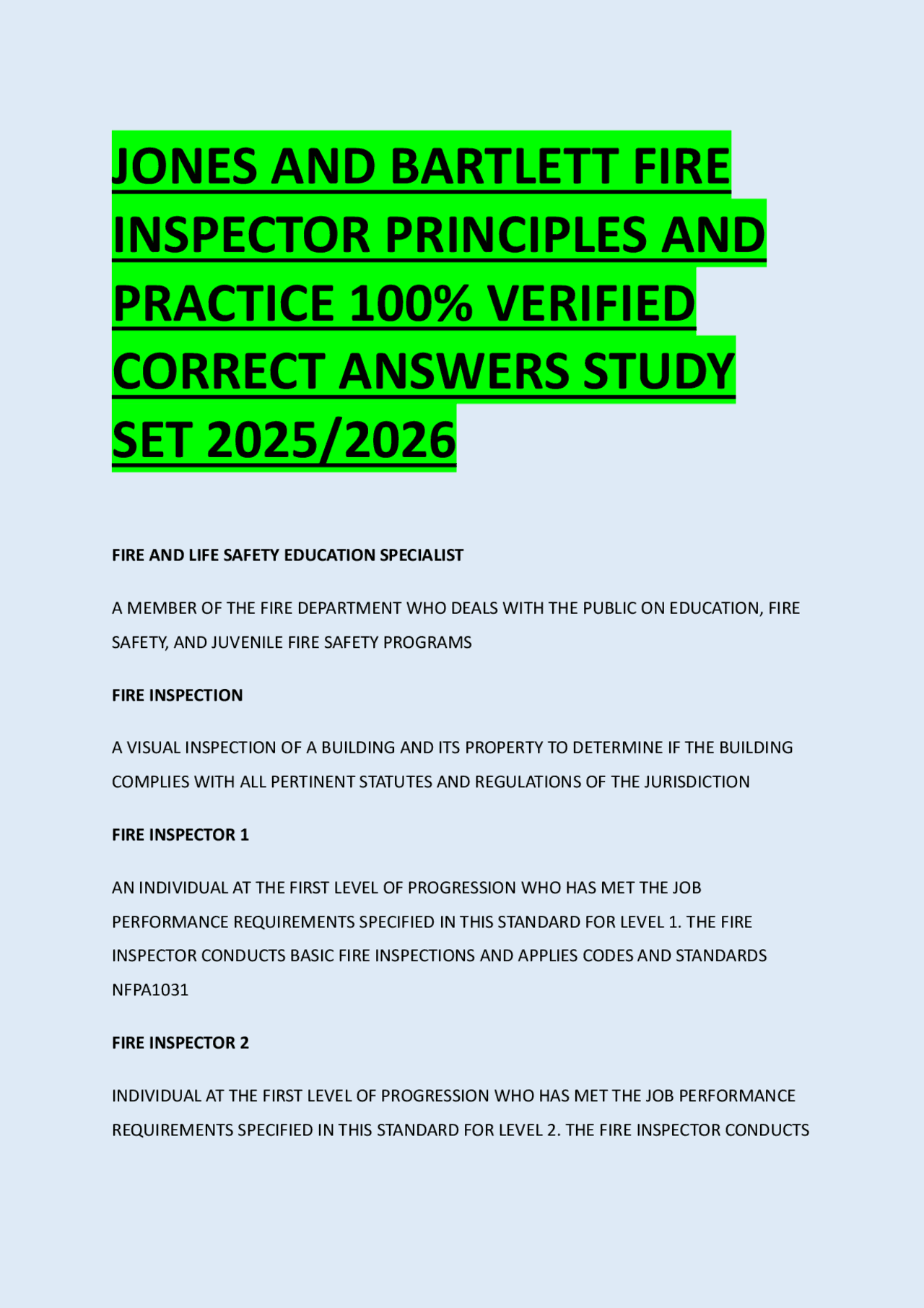 JONES AND BARTLETT FIRE INSPECTOR PRINCIPLES AND PRACTICE 100% VERIFIED CORRECT ANSWERS STUDY SET 2025/2026

FIRE AND LIFE SAFETY EDUCATION SPECIALIST

A MEMBER OF THE FIRE DEPARTMENT WHO DEALS WITH THE PUBLIC ON EDUCATION, FIRE SAFETY, AND JUVENILE FIRE SAFETY PROGRAMS

FIRE INSPECTION

A VISUAL INSPECTION OF A BUILDING AND ITS PROPERTY TO DETERMINE IF THE BUILDING COMPLIES WITH ALL PERTINENT STATUTES AND REGULATIONS OF THE JURISDICTION

FIRE INSPECTOR 1

AN INDIVIDUAL AT THE FIRST LEVEL OF PROGRESSION WHO HAS MET THE JOB PERFORMANCE REQUIREMENTS SPECIFIED IN THIS STANDARD FOR LEVEL 1. THE FIRE INSPECTOR CONDUCTS BASIC FIRE INSPECTIONS AND APPLIES CODES AND STANDARDS NFPA1031

FIRE INSPECTOR 2

INDIVIDUAL AT THE FIRST LEVEL OF PROGRESSION WHO HAS MET THE JOB PERFORMANCE REQUIREMENTS SPECIFIED IN THIS STANDARD FOR LEVEL 2. THE FIRE INSPECTOR CONDUCTS